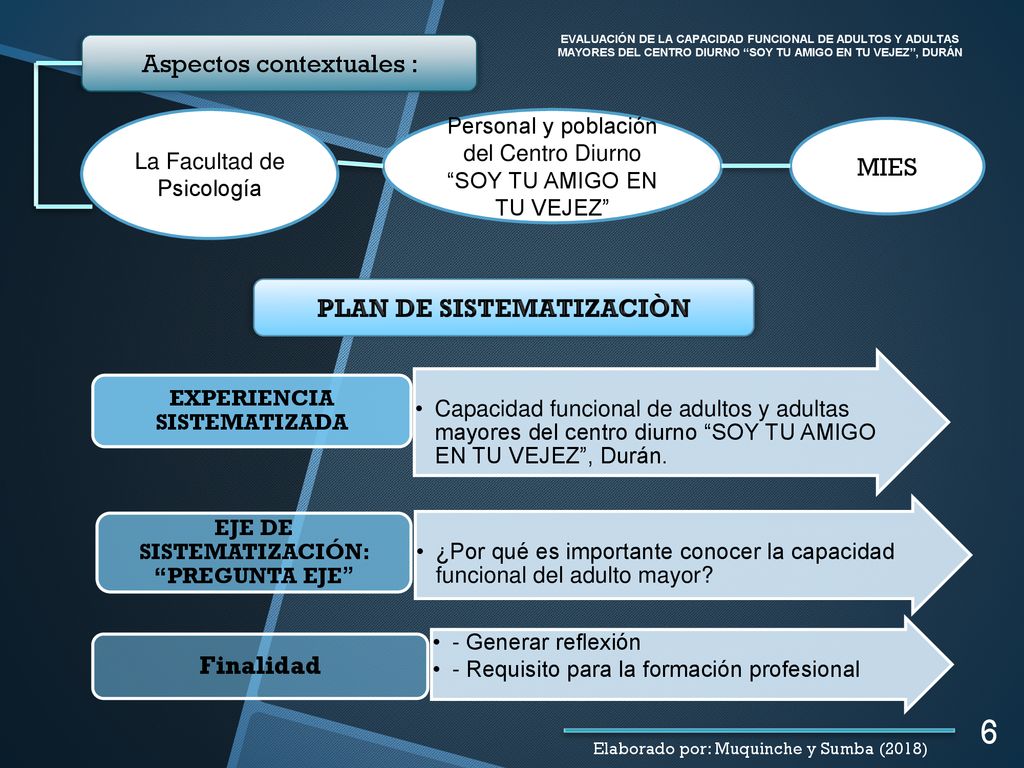 EVALUACIÓN DE LA CAPACIDAD FUNCIONAL DE ADULTOS Y ADULTAS MAYORES DEL CENTRO DIURNO “SOY TU AMIGO EN TU VEJEZ”, DURÁN

Aspectos contextuales :

La Facultad de Psicología

Personal y población del Centro Diurno “SOY TU AMIGO EN TU VEJEZ”

MIES

PLAN DE SISTEMATIZACIÒN

EXPERIENCIA SISTEMATIZADA

• Capacidad funcional de adultos y adultas mayores del centro diurno “SOY TU AMIGO EN TU VEJEZ”, Durán.

EJE DE SISTEMATIZACIÓN: “PREGUNTA EJE”

• ¿Por qué es importante conocer la capacidad funcional del adulto mayor?

Finalidad

• - Generar reflexión
• - Requisito para la formación profesional

Elaborado por: Muquinche y Sumba (2018)

6